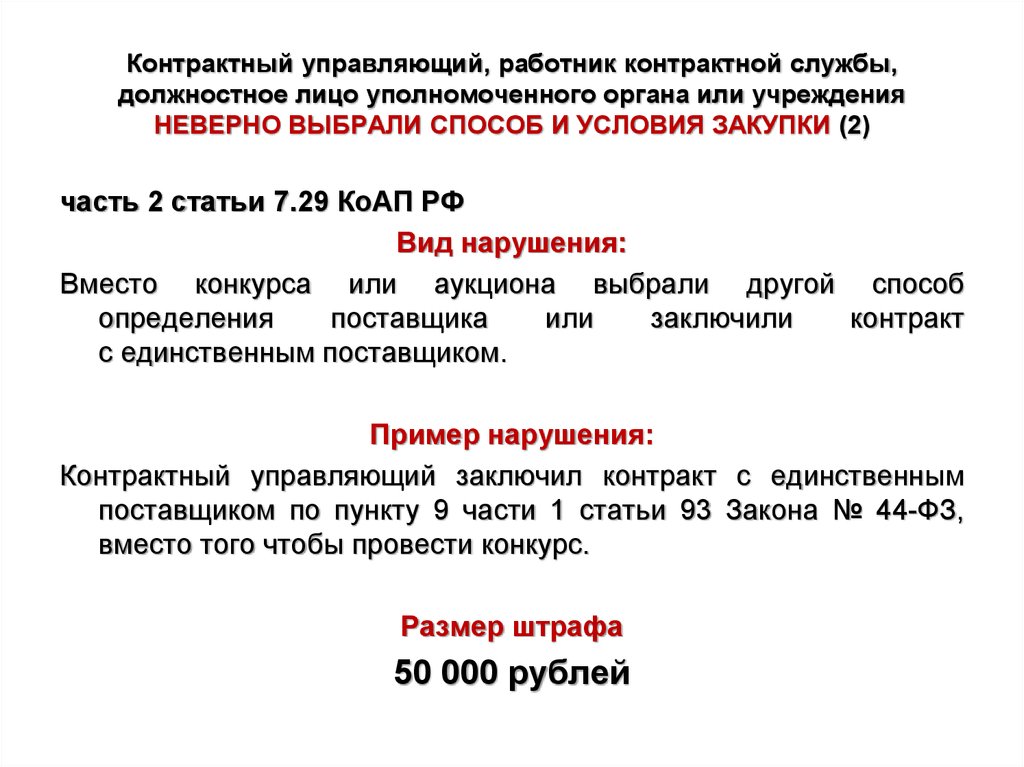 Контрактный управляющий, работник контрактной службы, должностное лицо уполномоченного органа или учреждения НЕВЕРНО ВЫБРАЛИ СПОСОБ И УСЛОВИЯ ЗАКУПКИ (2)

часть 2 статьи 7.29 КоАП РФ

Вид нарушения:

Вместо конкурса или аукциона выбрали другой способ определения поставщика или заключили контракт с единственным поставщиком.

Пример нарушения:

Контрактный управляющий заключил контракт с единственным поставщиком по пункту 9 части 1 статьи 93 Закона № 44-ФЗ, вместо того чтобы провести конкурс.

Размер штрафа

50 000 рублей